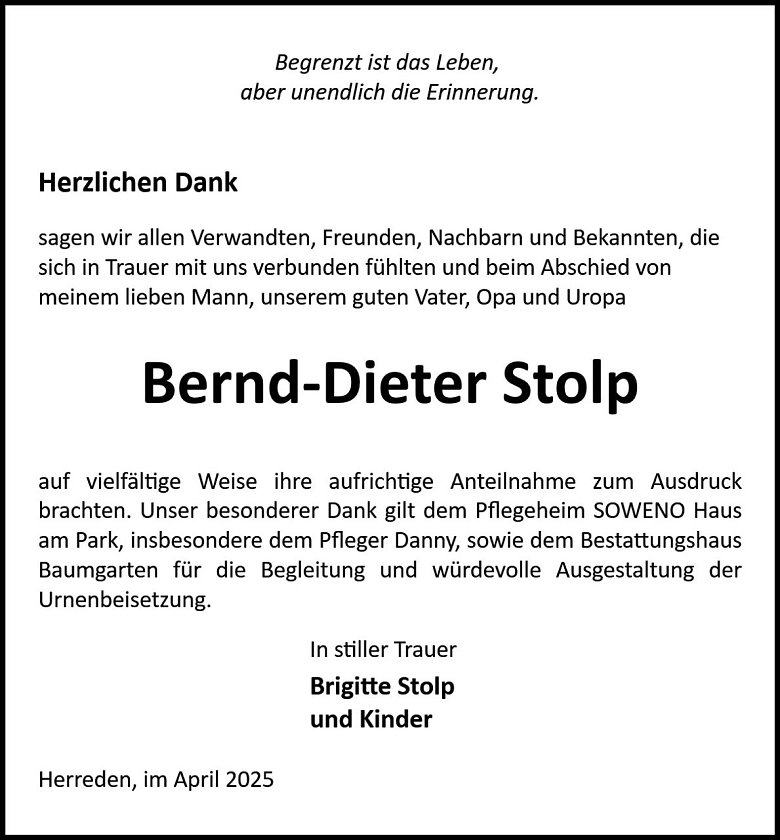 Begrenzt ist das Leben,
aber unendlich die Erinnerung.

Herzlichen Dank

sagen wir allen Verwandten, Freunden, Nachbarn und Bekannten, die sich in Trauer mit uns verbunden fühlten und beim Abschied von meinem lieben Mann, unserem guten Vater, Opa und Uropa

Bernd-Dieter Stolp

auf vielfältige Weise ihre aufrichtige Anteilnahme zum Ausdruck brachten. Unser besonderer Dank gilt dem Pflegeheim SOWENO Haus am Park, insbesondere dem Pfleger Danny, sowie dem Bestattungshaus Baumgarten für die Begleitung und würdevolle Ausgestaltung der Urnenbeisetzung.

In stiller Trauer
Brigitte Stolp
und Kinder

Herreden, im April 2025